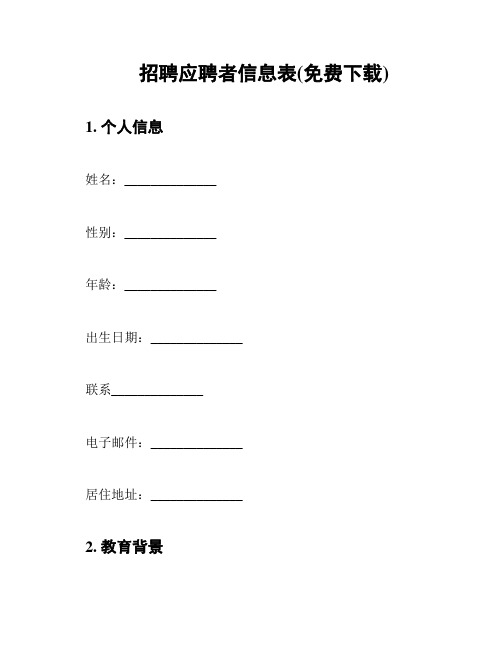 招聘应聘者信息表(免费下载)

1. 个人信息

姓名：______________

性别：______________

年龄：______________

出生日期：______________

联系______________

电子邮件：______________

居住地址：______________

2. 教育背景